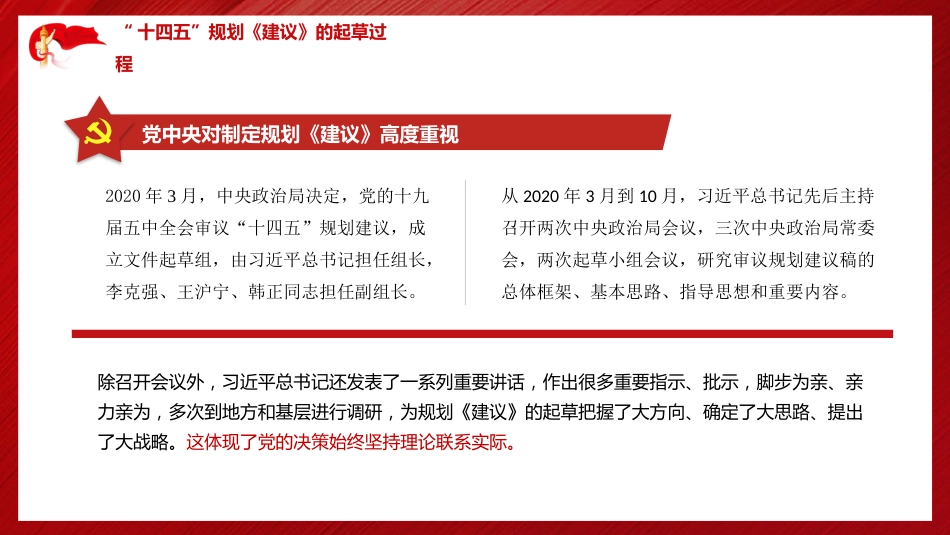 “十四五”规划《建议》的起草过程

党中央对制定规划《建议》高度重视

2020 年 3 月，中央政治局决定，党的十九届五中全会审议“十四五”规划建议，成立文件起草组，由习近平总书记担任组长，李克强、王沪宁、韩正同志担任副组长。

从 2020 年 3 月到 10 月，习近平总书记先后主持召开两次中央政治局会议，三次中央政治局常委会，两次起草小组会议，研究审议规划建议稿的总体框架、基本思路、指导思想和重要内容。

除召开会议外，习近平总书记还发表了一系列重要讲话，作出很多重要指示、批示，脚步为亲、亲力亲为，多次到地方和基层进行调研，为规划《建议》的起草把握了大方向、确定了大思路、提出了大战略。这体现了党的决策始终坚持理论联系实际。